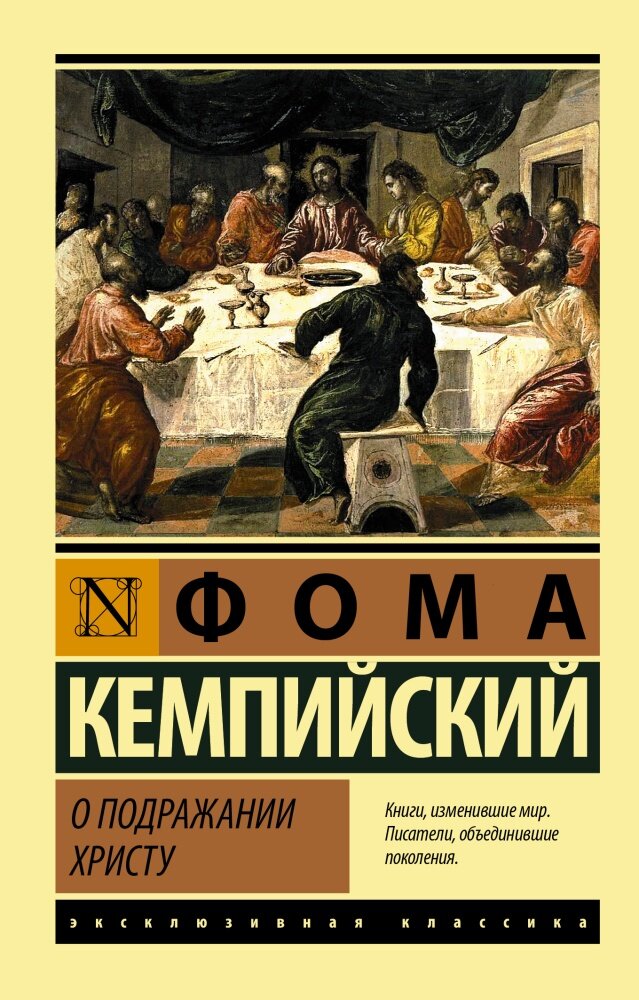 N ФОМА
КЕМПИЙСКИЙ

О ПОДРАЖАНИИ ХРИСТУ

Книги, изменившие мир. Писатели, объединившие поколения.

ЭКСКЛЮЗИВНАЯ КЛАССИКА